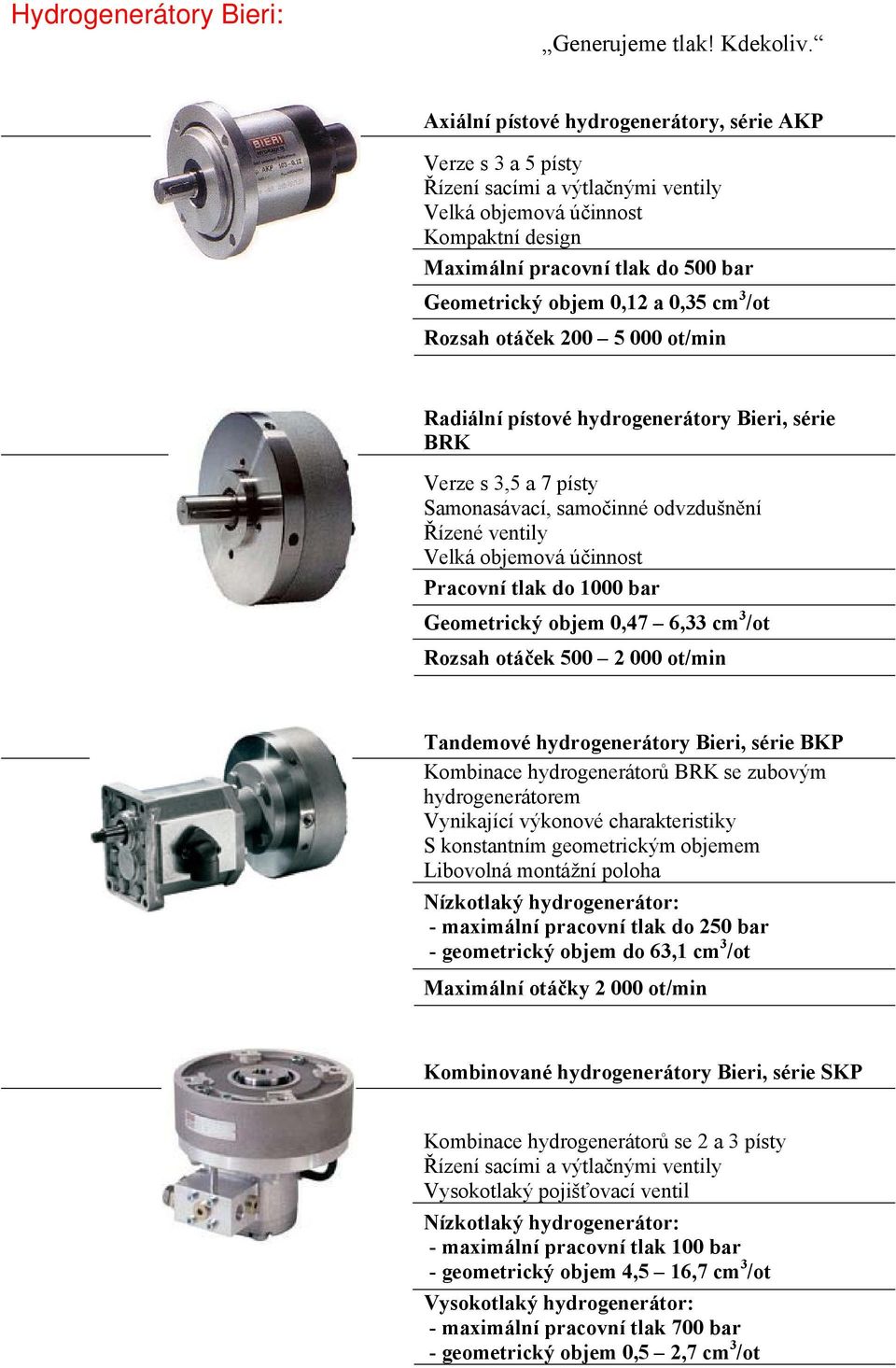 Hydrogenerátory Bieri:

„Generujeme tlak! Kdekoliv.“

BIERI

Axiální pístové hydrogenerátory, série AKP

Verze s 3 a 5 písty
Řízení sacími a výtlačnými ventily
Velká objemová účinnost
Kompaktní design

Maximální pracovní tlak do 500 bar

Geometrický objem 0,12 a 0,35 cm$^3$/ot

Rozsah otáček 200 – 5 000 ot/min

Radiální pístové hydrogenerátory Bieri, série BRK

Verze s 3,5 a 7 písty
Samonasávací, samočinné odvzdušnění
Řízené ventily
Velká objemová účinnost

Pracovní tlak do 1000 bar

Geometrický objem 0,47 – 6,33 cm$^3$/ot

Rozsah otáček 500 – 2 000 ot/min

Tandemové hydrogenerátory Bieri, série BKP

Kombinace hydrogenerátorů BRK se zubovým hydrogenerátorem
Vynikající výkonové charakteristiky
S konstantním geometrickým objemem
Libovolná montážní poloha

Nízkotlaký hydrogenerátor:
- maximální pracovní tlak do 250 bar
- geometrický objem do 63,1 cm$^3$/ot

Maximální otáčky 2 000 ot/min

Kombinované hydrogenerátory Bieri, série SKP

Kombinace hydrogenerátorů se 2 a 3 písty
Řízení sacími a výtlačnými ventily
Vysokotlaký pojišťovací ventil

Nízkotlaký hydrogenerátor:
- maximální pracovní tlak 100 bar
- geometrický objem 4,5 – 16,7 cm$^3$/ot

Vysokotlaký hydrogenerátor:
- maximální pracovní tlak 700 bar
- geometrický objem 0,5 – 2,7 cm$^3$/ot